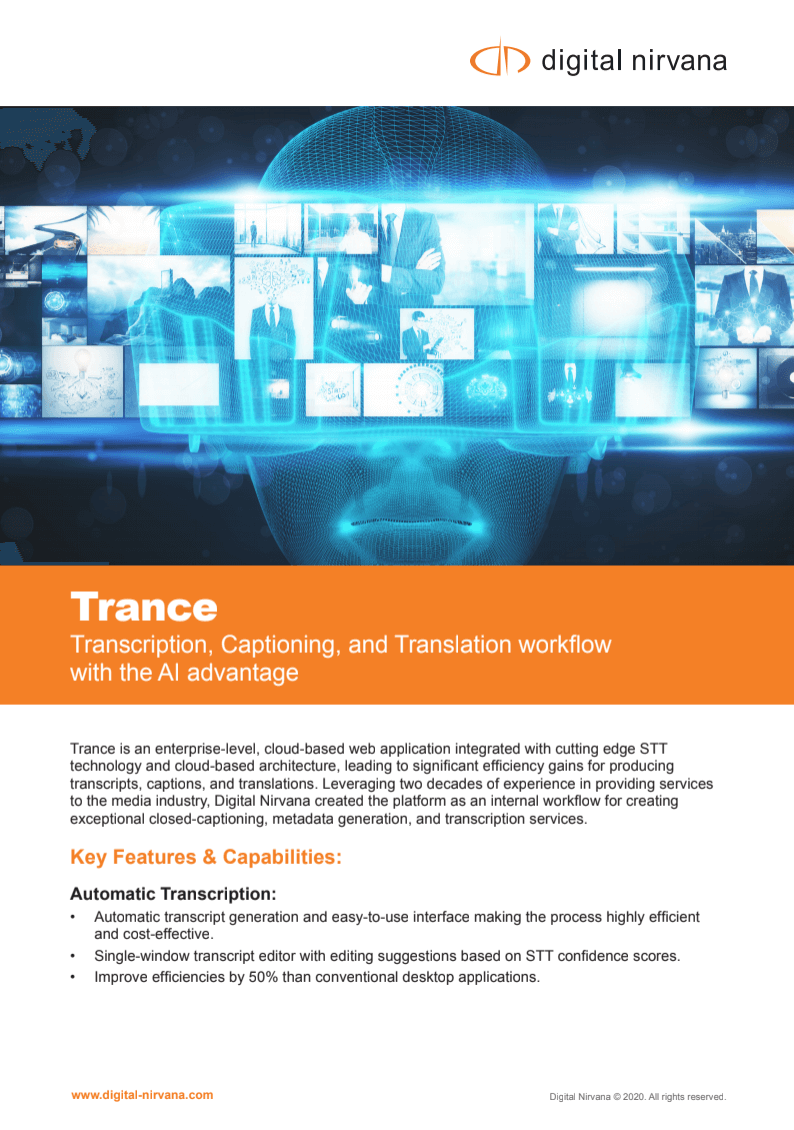 digital nirvana

Trance

Transcription, Captioning, and Translation workflow with the AI advantage

Trance is an enterprise-level, cloud-based web application integrated with cutting edge STT technology and cloud-based architecture, leading to significant efficiency gains for producing transcripts, captions, and translations. Leveraging two decades of experience in providing services to the media industry, Digital Nirvana created the platform as an internal workflow for creating exceptional closed-captioning, metadata generation, and transcription services.

Key Features & Capabilities:

Automatic Transcription:

• Automatic transcript generation and easy-to-use interface making the process highly efficient and cost-effective.
• Single-window transcript editor with editing suggestions based on STT confidence scores.
• Improve efficiencies by 50% than conventional desktop applications.

www.digital-nirvana.com

Digital Nirvana © 2020. All rights reserved.